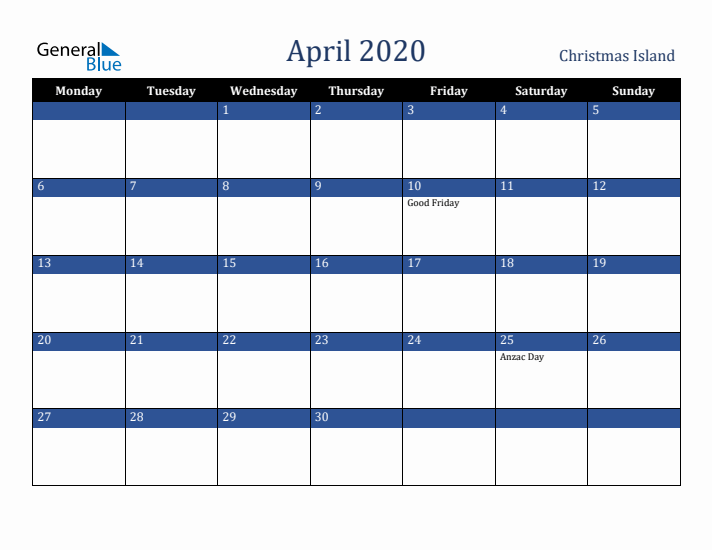 General Blue

April 2020

Christmas Island

| Monday | Tuesday | Wednesday | Thursday | Friday | Saturday | Sunday |
|---|---|---|---|---|---|---|
| | | 1 | 2 | 3 | 4 | 5 |
| 6 | 7 | 8 | 9 | 10 Good Friday | 11 | 12 |
| 13 | 14 | 15 | 16 | 17 | 18 | 19 |
| 20 | 21 | 22 | 23 | 24 | 25 Anzac Day | 26 |
| 27 | 28 | 29 | 30 | | | |